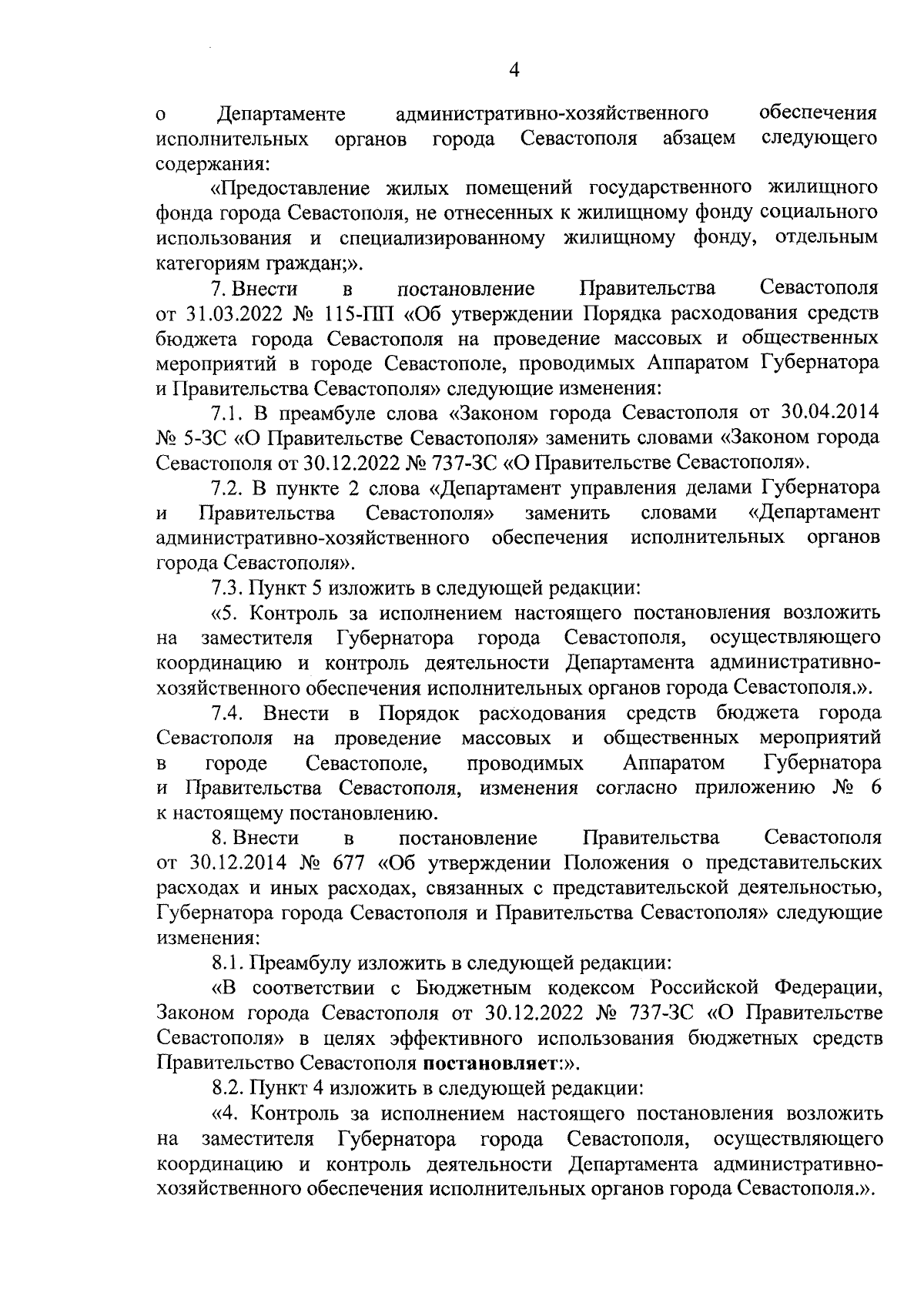 4

о Департаменте административно-хозяйственного обеспечения исполнительных органов города Севастополя абзацем следующего содержания:

«Предоставление жилых помещений государственного жилищного фонда города Севастополя, не отнесенных к жилищному фонду социального использования и специализированному жилищному фонду, отдельным категориям граждан;».

7. Внести в постановление Правительства Севастополя от 31.03.2022 № 115-ПП «Об утверждении Порядка расходования средств бюджета города Севастополя на проведение массовых и общественных мероприятий в городе Севастополе, проводимых Аппаратом Губернатора и Правительства Севастополя» следующие изменения:

7.1. В преамбуле слова «Законом города Севастополя от 30.04.2014 № 5-ЗС «О Правительстве Севастополя» заменить словами «Законом города Севастополя от 30.12.2022 № 737-ЗС «О Правительстве Севастополя».

7.2. В пункте 2 слова «Департамент управления делами Губернатора и Правительства Севастополя» заменить словами «Департамент административно-хозяйственного обеспечения исполнительных органов города Севастополя».

7.3. Пункт 5 изложить в следующей редакции:

«5. Контроль за исполнением настоящего постановления возложить на заместителя Губернатора города Севастополя, осуществляющего координацию и контроль деятельности Департамента административно-хозяйственного обеспечения исполнительных органов города Севастополя.».

7.4. Внести в Порядок расходования средств бюджета города Севастополя на проведение массовых и общественных мероприятий в городе Севастополе, проводимых Аппаратом Губернатора и Правительства Севастополя, изменения согласно приложению № 6 к настоящему постановлению.

8. Внести в постановление Правительства Севастополя от 30.12.2014 № 677 «Об утверждении Положения о представительских расходах и иных расходах, связанных с представительской деятельностью, Губернатора города Севастополя и Правительства Севастополя» следующие изменения:

8.1. Преамбулу изложить в следующей редакции:

«В соответствии с Бюджетным кодексом Российской Федерации, Законом города Севастополя от 30.12.2022 № 737-ЗС «О Правительстве Севастополя» в целях эффективного использования бюджетных средств Правительство Севастополя постановляет:».

8.2. Пункт 4 изложить в следующей редакции:

«4. Контроль за исполнением настоящего постановления возложить на заместителя Губернатора города Севастополя, осуществляющего координацию и контроль деятельности Департамента административно-хозяйственного обеспечения исполнительных органов города Севастополя.».